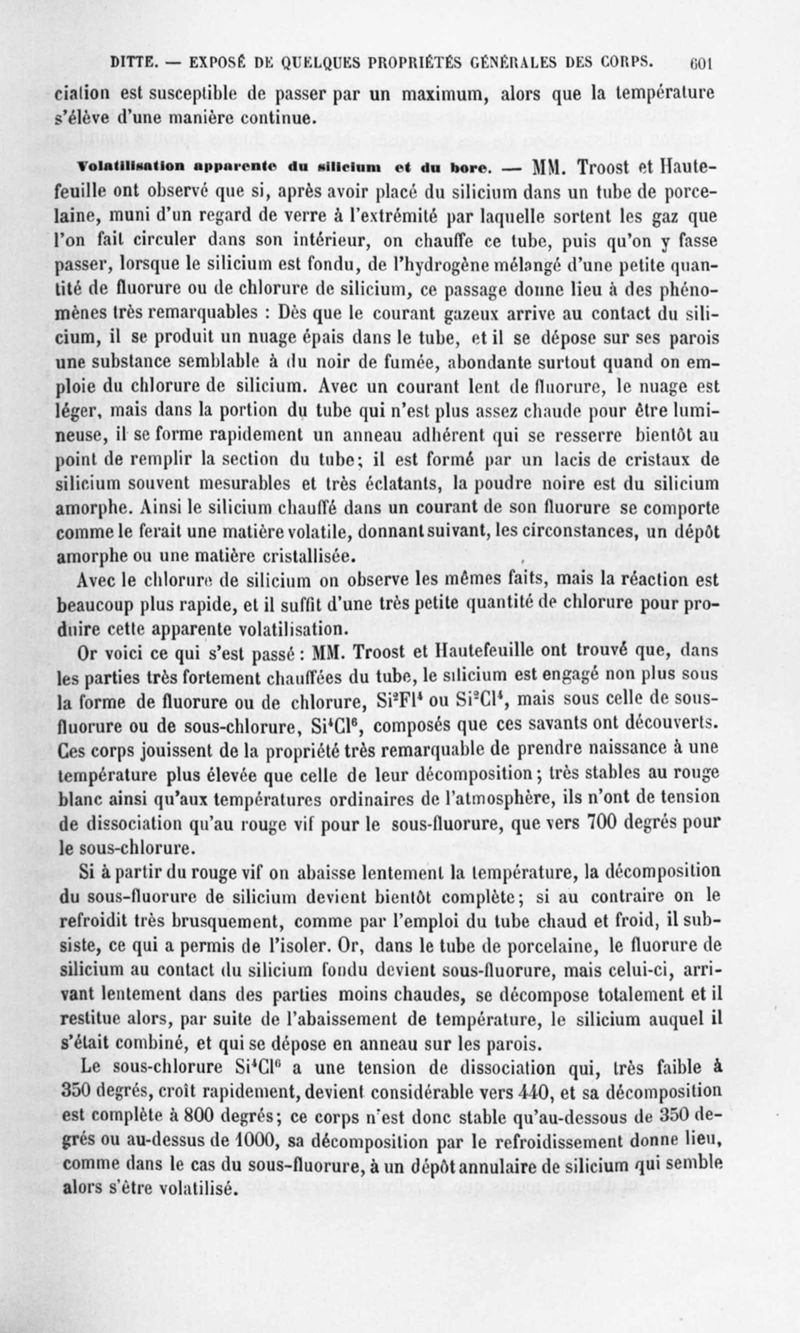 DITTE. — EXPOSÉ DE QUELQUES PROPRIÉTÉS GÉNÉRALES DES CORPS. 601

ciation est susceptible de passer par un maximum, alors que la température s'élève d'une manière continue.

Volatilisation apparente du silicium et du bore. — MM. Troost et Hautefeuille ont observé que si, après avoir placé du silicium dans un tube de porcelaine, muni d'un regard de verre à l'extrémité par laquelle sortent les gaz que l'on fait circuler dans son intérieur, on chauffe ce tube, puis qu'on y fasse passer, lorsque le silicium est fondu, de l'hydrogène mélangé d'une petite quantité de fluorure ou de chlorure de silicium, ce passage donne lieu à des phénomènes très remarquables : Dès que le courant gazeux arrive au contact du silicium, il se produit un nuage épais dans le tube, et il se dépose sur ses parois une substance semblable à du noir de fumée, abondante surtout quand on emploie du chlorure de silicium. Avec un courant lent de fluorure, le nuage est léger, mais dans la portion du tube qui n'est plus assez chaude pour être lumineuse, il se forme rapidement un anneau adhérent qui se resserre bientôt au point de remplir la section du tube; il est formé par un lacis de cristaux de silicium souvent mesurables et très éclatants, la poudre noire est du silicium amorphe. Ainsi le silicium chauffé dans un courant de son fluorure se comporte comme le ferait une matière volatile, donnant suivant, les circonstances, un dépôt amorphe ou une matière cristallisée.

Avec le chlorure de silicium on observe les mêmes faits, mais la réaction est beaucoup plus rapide, et il suffit d'une très petite quantité de chlorure pour produire cette apparente volatilisation.

Or voici ce qui s'est passé : MM. Troost et Hautefeuille ont trouvé que, dans les parties très fortement chauffées du tube, le silicium est engagé non plus sous la forme de fluorure ou de chlorure, $Si^2Fl^4$ ou $Si^2Cl^4$, mais sous celle de sous-fluorure ou de sous-chlorure, $Si^4Cl^6$, composés que ces savants ont découverts. Ces corps jouissent de la propriété très remarquable de prendre naissance à une température plus élevée que celle de leur décomposition; très stables au rouge blanc ainsi qu'aux températures ordinaires de l'atmosphère, ils n'ont de tension de dissociation qu'au rouge vif pour le sous-fluorure, que vers 700 degrés pour le sous-chlorure.

Si à partir du rouge vif on abaisse lentement la température, la décomposition du sous-fluorure de silicium devient bientôt complète; si au contraire on le refroidit très brusquement, comme par l'emploi du tube chaud et froid, il subsiste, ce qui a permis de l'isoler. Or, dans le tube de porcelaine, le fluorure de silicium au contact du silicium fondu devient sous-fluorure, mais celui-ci, arrivant lentement dans des parties moins chaudes, se décompose totalement et il restitue alors, par suite de l'abaissement de température, le silicium auquel il s'était combiné, et qui se dépose en anneau sur les parois.

Le sous-chlorure $Si^4Cl^6$ a une tension de dissociation qui, très faible à 350 degrés, croît rapidement, devient considérable vers 440, et sa décomposition est complète à 800 degrés; ce corps n'est donc stable qu'au-dessous de 350 degrés ou au-dessus de 1000, sa décomposition par le refroidissement donne lieu, comme dans le cas du sous-fluorure, à un dépôt annulaire de silicium qui semble alors s'être volatilisé.